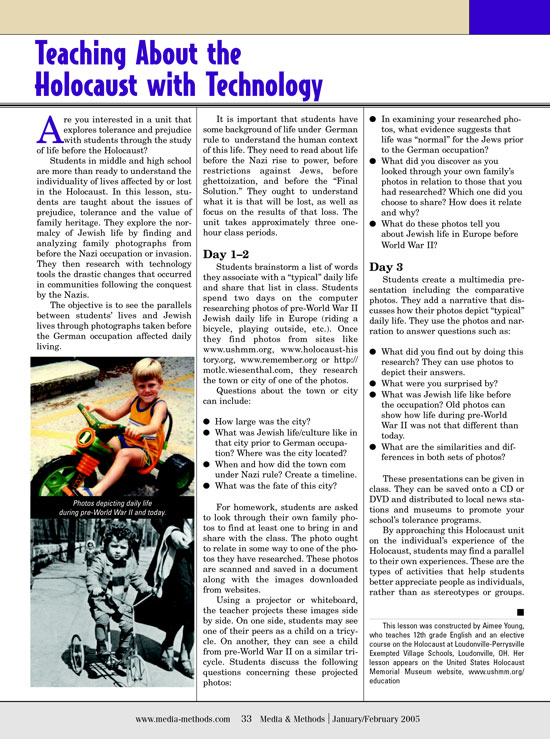 Teaching About the Holocaust with Technology

Are you interested in a unit that explores tolerance and prejudice with students through the study of life before the Holocaust?

Students in middle and high school are more than ready to understand the individuality of lives affected by or lost in the Holocaust. In this lesson, students are taught about the issues of prejudice, tolerance and the value of family heritage. They explore the normalcy of Jewish life by finding and analyzing family photographs from before the Nazi occupation or invasion. They then research with technology tools the drastic changes that occurred in communities following the conquest by the Nazis.

The objective is to see the parallels between students' lives and Jewish lives through photographs taken before the German occupation affected daily living.

Photos depicting daily life during pre-World War II and today.

It is important that students have some background of life under German rule to understand the human context of this life. They need to read about life before the Nazi rise to power, before restrictions against Jews, before ghettoization, and before the "Final Solution." They ought to understand what it is that will be lost, as well as focus on the results of that loss. The unit takes approximately three one-hour class periods.

Day 1–2

Students brainstorm a list of words they associate with a "typical" daily life and share that list in class. Students spend two days on the computer researching photos of pre-World War II Jewish daily life in Europe (riding a bicycle, playing outside, etc.). Once they find photos from sites like www.ushmm.org, www.holocaust-history.org, www.remember.org or http://motlc.wiesenthal.com, they research the town or city of one of the photos.

Questions about the town or city can include:

● How large was the city?
● What was Jewish life/culture like in that city prior to German occupation? Where was the city located?
● When and how did the town com under Nazi rule? Create a timeline.
● What was the fate of this city?

For homework, students are asked to look through their own family photos to find at least one to bring in and share with the class. The photo ought to relate in some way to one of the photos they have researched. These photos are scanned and saved in a document along with the images downloaded from websites.

Using a projector or whiteboard, the teacher projects these images side by side. On one side, students may see one of their peers as a child on a tricycle. On another, they can see a child from pre-World War II on a similar tricycle. Students discuss the following questions concerning these projected photos:

● In examining your researched photos, what evidence suggests that life was "normal" for the Jews prior to the German occupation?
● What did you discover as you looked through your own family's photos in relation to those that you had researched? Which one did you choose to share? How does it relate and why?
● What do these photos tell you about Jewish life in Europe before World War II?

Day 3

Students create a multimedia presentation including the comparative photos. They add a narrative that discusses how their photos depict "typical" daily life. They use the photos and narration to answer questions such as:

● What did you find out by doing this research? They can use photos to depict their answers.
● What were you surprised by?
● What was Jewish life like before the occupation? Old photos can show how life during pre-World War II was not that different than today.
● What are the similarities and differences in both sets of photos?

These presentations can be given in class. They can be saved onto a CD or DVD and distributed to local news stations and museums to promote your school's tolerance programs.

By approaching this Holocaust unit on the individual's experience of the Holocaust, students may find a parallel to their own experiences. These are the types of activities that help students better appreciate people as individuals, rather than as stereotypes or groups. ■

This lesson was constructed by Aimee Young, who teaches 12th grade English and an elective course on the Holocaust at Loudonville-Perrysville Exempted Village Schools, Loudonville, OH. Her lesson appears on the United States Holocaust Memorial Museum website, www.ushmm.org/education

www.media-methods.com 33 Media & Methods | January/February 2005